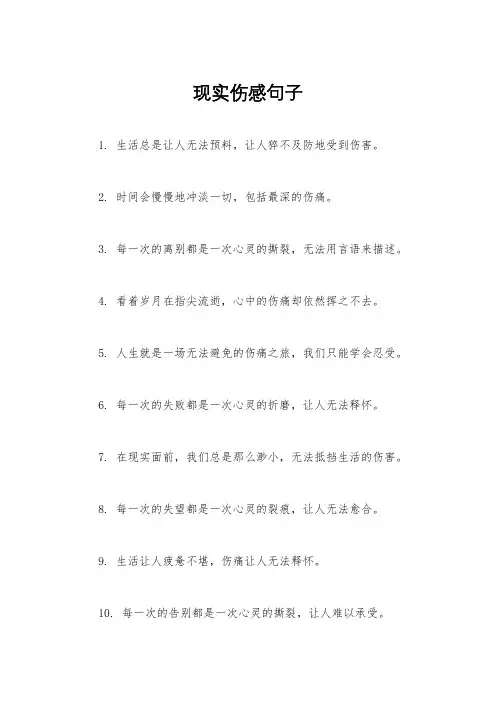 现实伤感句子

1. 生活总是让人无法预料，让人猝不及防地受到伤害。

2. 时间会慢慢地冲淡一切，包括最深的伤痛。

3. 每一次的离别都是一次心灵的撕裂，无法用言语来描述。

4. 看着岁月在指尖流逝，心中的伤痛却依然挥之不去。

5. 人生就是一场无法避免的伤痛之旅，我们只能学会忍受。

6. 每一次的失败都是一次心灵的折磨，让人无法释怀。

7. 在现实面前，我们总是那么渺小，无法抵挡生活的伤害。

8. 每一次的失望都是一次心灵的裂痕，让人无法愈合。

9. 生活让人疲惫不堪，伤痛让人无法释怀。

10. 每一次的告别都是一次心灵的撕裂，让人难以承受。